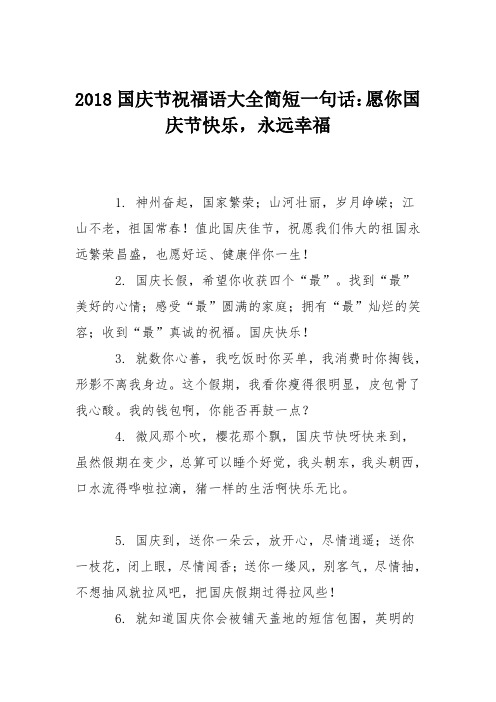 2018 国庆节祝福语大全简短一句话:愿你国庆节快乐，永远幸福

1. 神州奋起，国家繁荣；山河壮丽，岁月峥嵘；江山不老，祖国常春！值此国庆佳节，祝愿我们伟大的祖国永远繁荣昌盛，也愿好运、健康伴你一生！

2. 国庆长假，希望你收获四个“最”。找到“最”美好的心情；感受“最”圆满的家庭；拥有“最”灿烂的笑容；收到“最”真诚的祝福。国庆快乐！

3. 就数你心善，我吃饭时你买单，我消费时你掏钱，形影不离我身边。这个假期，我看你瘦得很明显，皮包骨了我心酸。我的钱包啊，你能否再鼓一点？

4. 微风那个吹，樱花那个飘，国庆节快呀快来到，虽然假期在变少，总算可以睡个好觉，我头朝东，我头朝西，口水流得哗啦拉滴，猪一样的生活啊快乐无比。

5. 国庆到，送你一朵云，放开心，尽情逍遥；送你一枝花，闭上眼，尽情闻香；送你一缕风，别客气，尽情抽，不想抽风就拉风吧，把国庆假期过得拉风些！

6. 就知道国庆你会被铺天盖地的短信包围，英明的